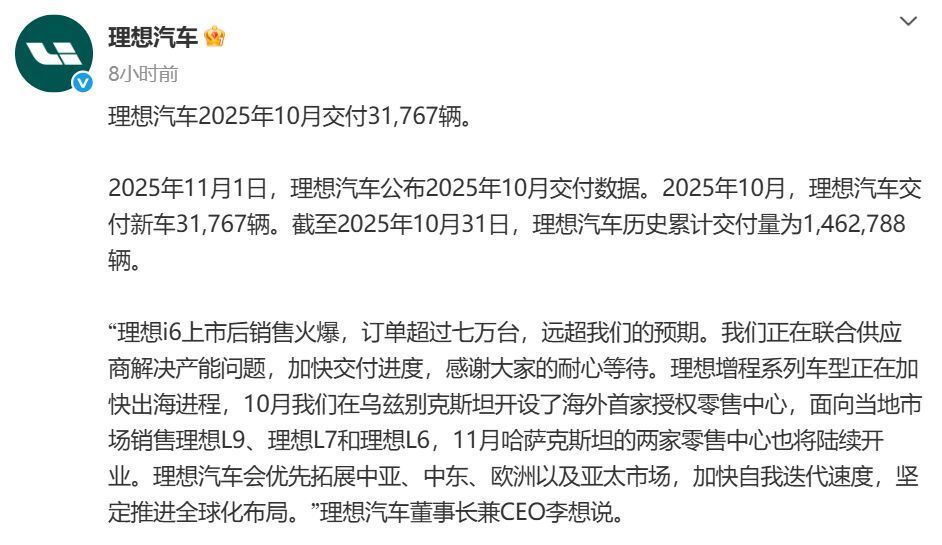 理想汽车

8小时前

理想汽车2025年10月交付31,767辆。

2025年11月1日，理想汽车公布2025年10月交付数据。2025年10月，理想汽车交付新车31,767辆。截至2025年10月31日，理想汽车历史累计交付量为1,462,788辆。

“理想i6上市后销售火爆，订单超过七万台，远超我们的预期。我们正在联合供应商解决产能问题，加快交付进度，感谢大家的耐心等待。理想增程系列车型正在加快出海进程，10月我们在乌兹别克斯坦开设了海外首家授权零售中心，面向当地市场销售理想L9、理想L7和理想L6，11月哈萨克斯坦的两家零售中心也将陆续开业。理想汽车会优先拓展中亚、中东、欧洲以及亚太市场，加快自我迭代速度，坚定推进全球化布局。”理想汽车董事长兼CEO李想说。